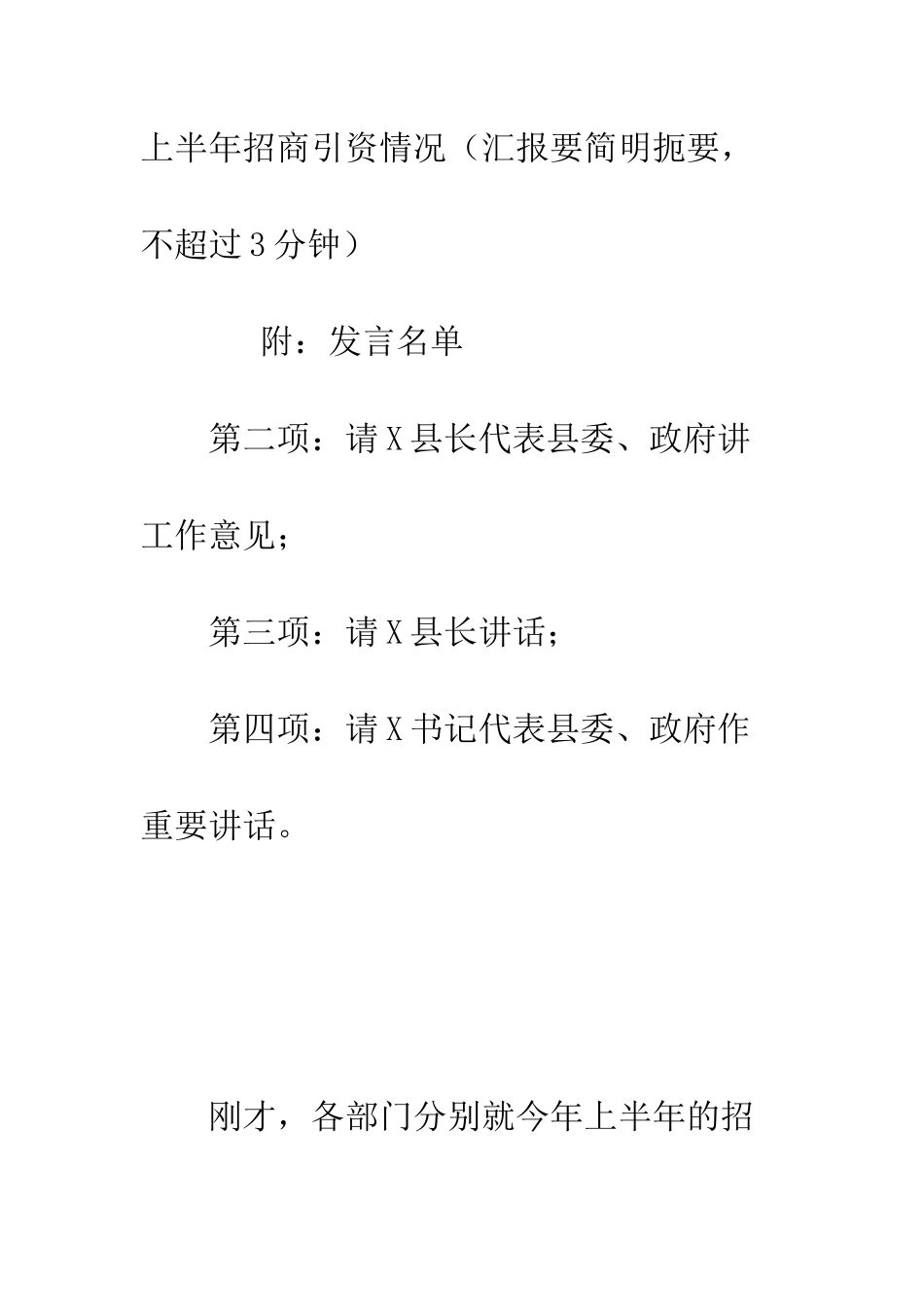 上半年招商引资情况（汇报要简明扼要，不超过3分钟）

附：发言名单

第二项：请X县长代表县委、政府讲工作意见；

第三项：请X县长讲话；

第四项：请X书记代表县委、政府作重要讲话。

刚才，各部门分别就今年上半年的招